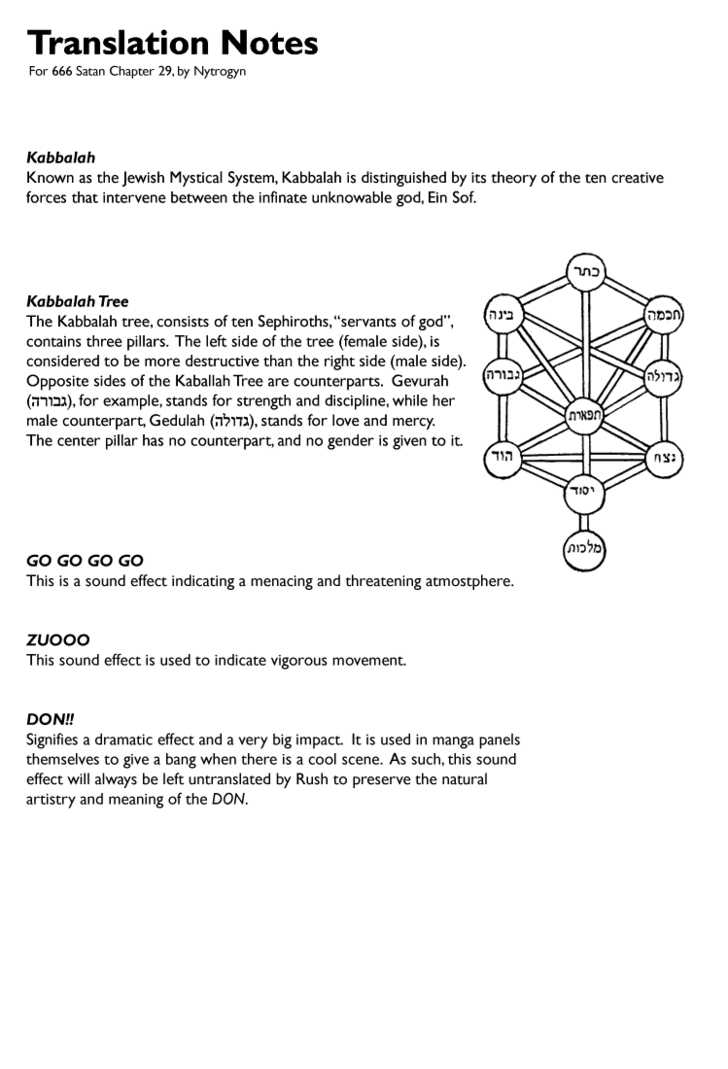 Translation Notes
For 666 Satan Chapter 29, by Nytrogyn

Kabbalah
Known as the Jewish Mystical System, Kabbalah is distinguished by its theory of the ten creative forces that intervene between the infinate unknowable god, Ein Sof.

Kabbalah Tree
The Kabbalah tree, consists of ten Sephiroths, "servants of god", contains three pillars. The left side of the tree (female side), is considered to be more destructive than the right side (male side). Opposite sides of the Kaballah Tree are counterparts. Gevurah (גבורה), for example, stands for strength and discipline, while her male counterpart, Gedulah (גדולה), stands for love and mercy. The center pillar has no counterpart, and no gender is given to it.

כתר
בינה
חכמה
גבורה
גדולה
תפארת
הוד
נצח
יסוד
מלכות

GO GO GO GO
This is a sound effect indicating a menacing and threatening atmostphere.

ZUOOO
This sound effect is used to indicate vigorous movement.

DON!!
Signifies a dramatic effect and a very big impact. It is used in manga panels themselves to give a bang when there is a cool scene. As such, this sound effect will always be left untranslated by Rush to preserve the natural artistry and meaning of the DON.